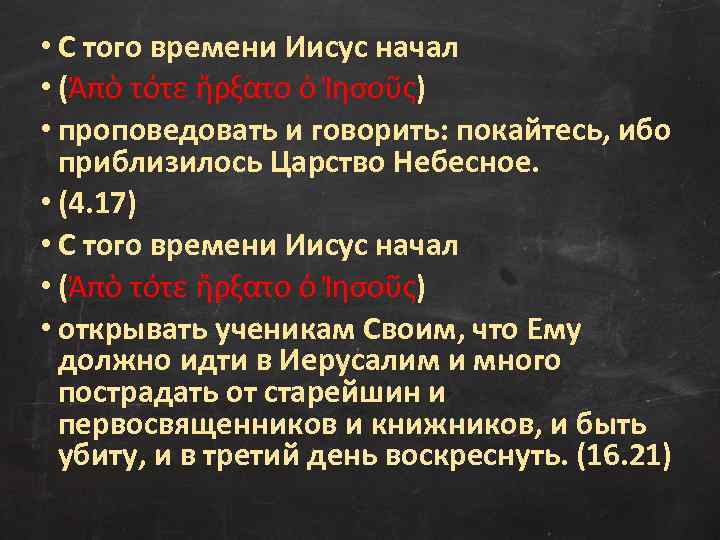 • С того времени Иисус начал
• (Ἀπὸ τότε ἤρξατο ὁ Ἰησοῦς)
• проповедовать и говорить: покайтесь, ибо приблизилось Царство Небесное.
• (4.17)
• С того времени Иисус начал
• (Ἀπὸ τότε ἤρξατο ὁ Ἰησοῦς)
• открывать ученикам Своим, что Ему должно идти в Иерусалим и много пострадать от старейшин и первосвященников и книжников, и быть убиту, и в третий день воскреснуть. (16.21)